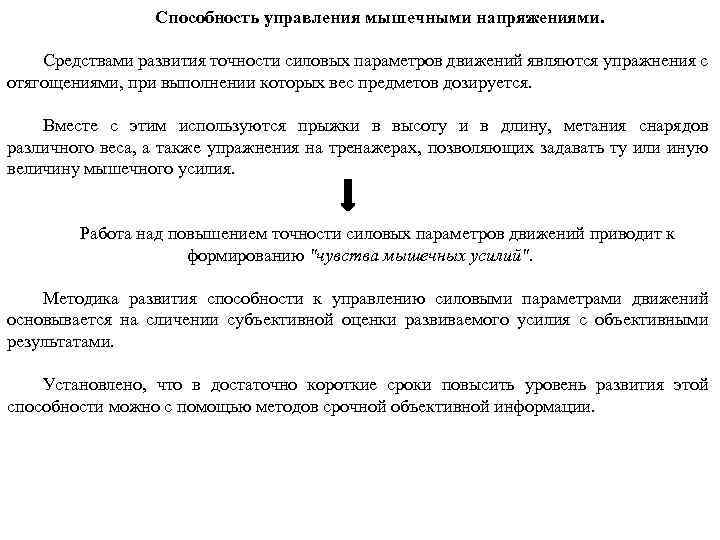 Способность управления мышечными напряжениями.

Средствами развития точности силовых параметров движений являются упражнения с отягощениями, при выполнении которых вес предметов дозируется.

Вместе с этим используются прыжки в высоту и в длину, метания снарядов различного веса, а также упражнения на тренажерах, позволяющих задавать ту или иную величину мышечного усилия.

Работа над повышением точности силовых параметров движений приводит к формированию "чувства мышечных усилий".

Методика развития способности к управлению силовыми параметрами движений основывается на сличении субъективной оценки развиваемого усилия с объективными результатами.

Установлено, что в достаточно короткие сроки повысить уровень развития этой способности можно с помощью методов срочной объективной информации.